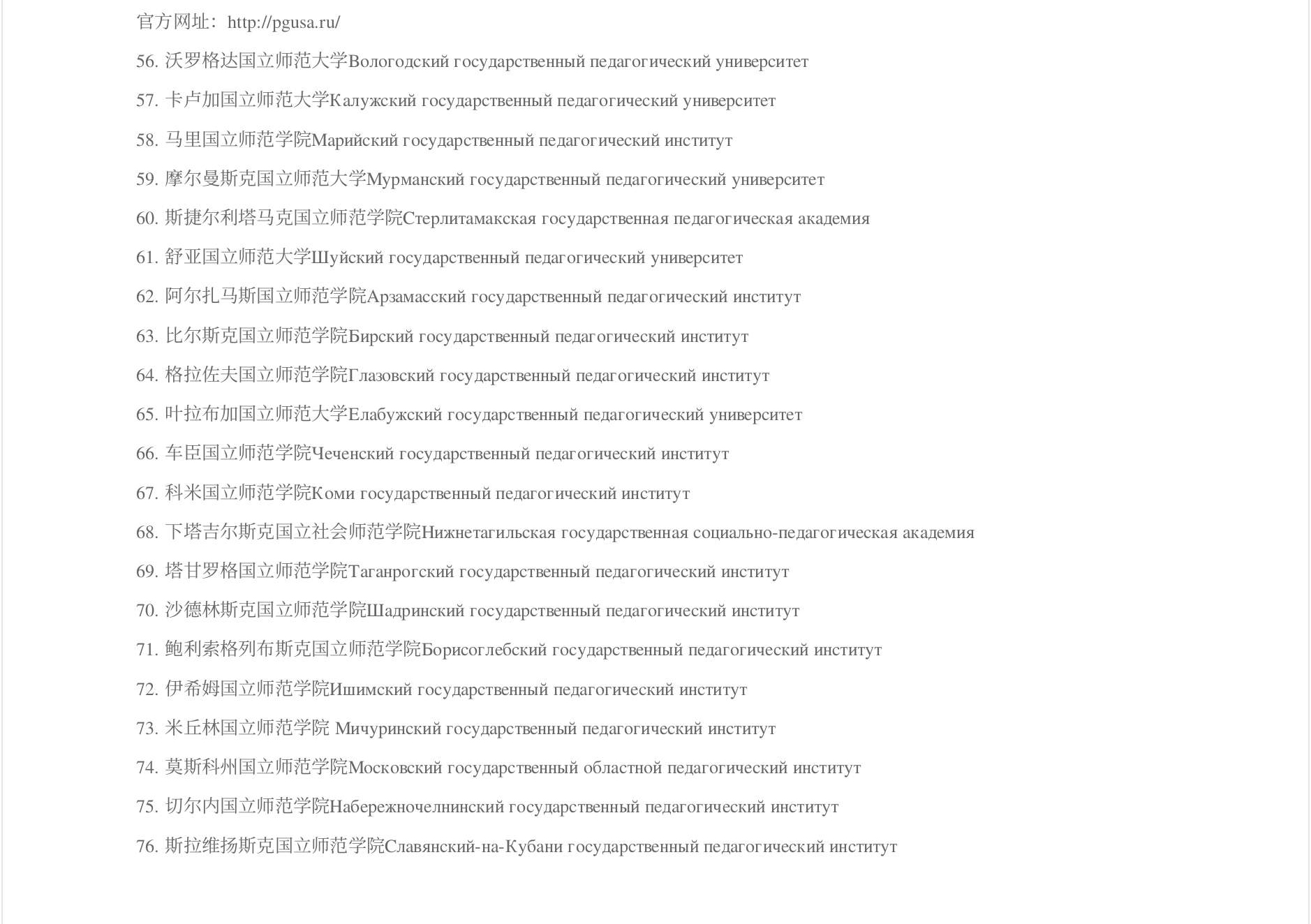 官方网址：http://pgusa.ru/

56. 沃罗格达国立师范大学Вологодский государственный педагогический университет

57. 卡卢加国立师范大学Калужский государственный педагогический университет

58. 马里国立师范学院Марийский государственный педагогический институт

59. 摩尔曼斯克国立师范大学Мурманский государственный педагогический университет

60. 斯捷尔利塔马克国立师范学院Стерлитамакская государственная педагогическая академия

61. 舒亚国立师范大学Шуйский государственный педагогический университет

62. 阿尔扎马斯国立师范学院Арзамасский государственный педагогический институт

63. 比尔斯克国立师范学院Бирский государственный педагогический институт

64. 格拉佐夫国立师范学院Глазовский государственный педагогический институт

65. 叶拉布加国立师范大学Елабужский государственный педагогический университет

66. 车臣国立师范学院Чеченский государственный педагогический институт

67. 科米国立师范学院Коми государственный педагогический институт

68. 下塔吉尔斯克国立社会师范学院Нижнетагильская государственная социально-педагогическая академия

69. 塔甘罗格国立师范学院Таганрогский государственный педагогический институт

70. 沙德林斯克国立师范学院Шадринский государственный педагогический институт

71. 鲍利索格列布斯克国立师范学院Борисоглебский государственный педагогический институт

72. 伊希姆国立师范学院Ишимский государственный педагогический институт

73. 米丘林国立师范学院 Мичуринский государственный педагогический институт

74. 莫斯科州国立师范学院Московский государственный областной педагогический институт

75. 切尔内国立师范学院Набережночелнинский государственный педагогический институт

76. 斯拉维扬斯克国立师范学院Славянский-на-Кубани государственный педагогический институт